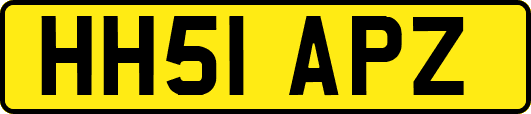 HH51 APZ